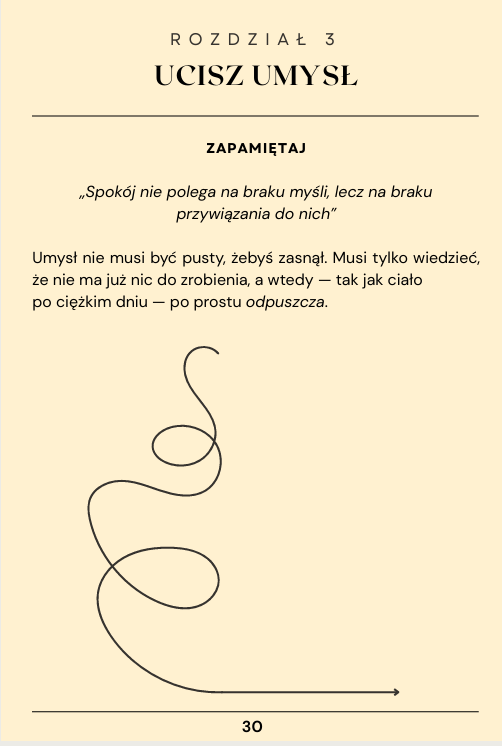 ROZDZIAŁ 3
UCISZ UMYSŁ

ZAPAMIĘTAJ

„Spokój nie polega na braku myśli, lecz na braku przywiązania do nich”

Umysł nie musi być pusty, żebyś zasnął. Musi tylko wiedzieć, że nie ma już nic do zrobienia, a wtedy — tak jak ciało po ciężkim dniu — po prostu odpuszcza.

30